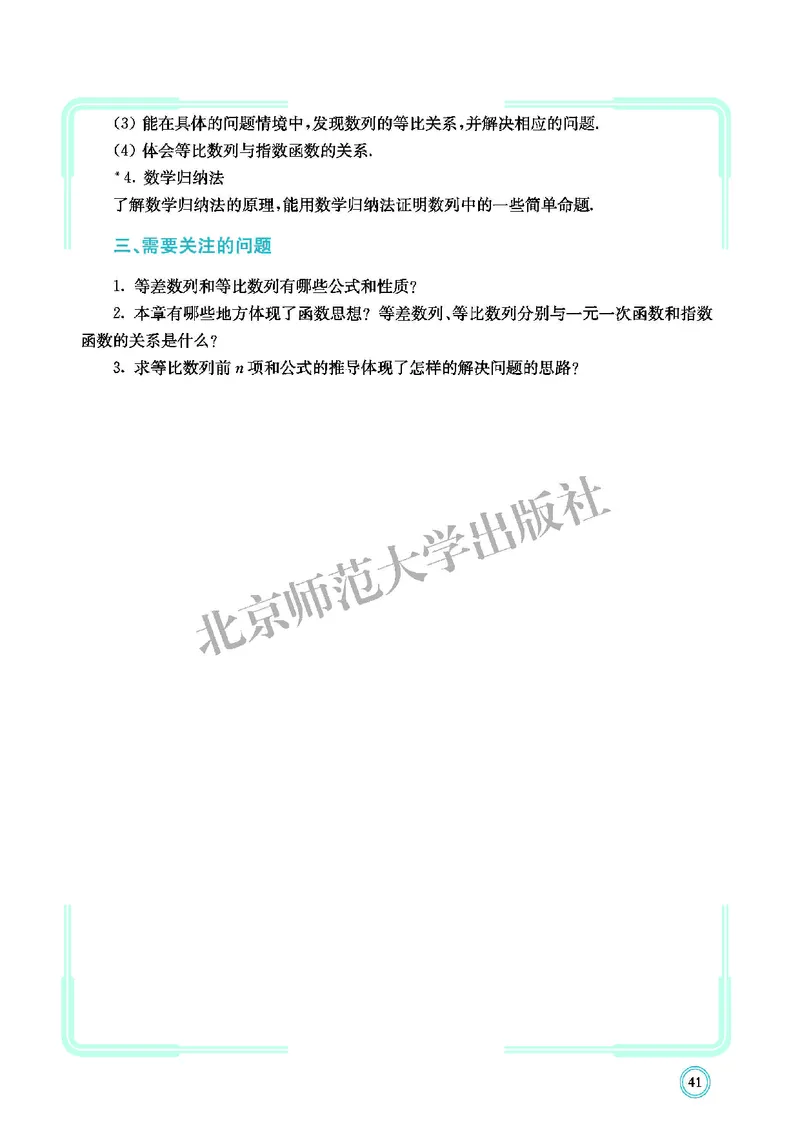 (3) 能在具体的问题情境中,发现数列的等比关系,并解决相应的问题.

(4) 体会等比数列与指数函数的关系.

*4. 数学归纳法

了解数学归纳法的原理,能用数学归纳法证明数列中的一些简单命题.

三、需要关注的问题

1. 等差数列和等比数列有哪些公式和性质?

2. 本章有哪些地方体现了函数思想? 等差数列、等比数列分别与一元一次函数和指数函数的关系是什么?

3. 求等比数列前 $n$ 项和公式的推导体现了怎样的解决问题的思路?

北京师范大学出版社

41